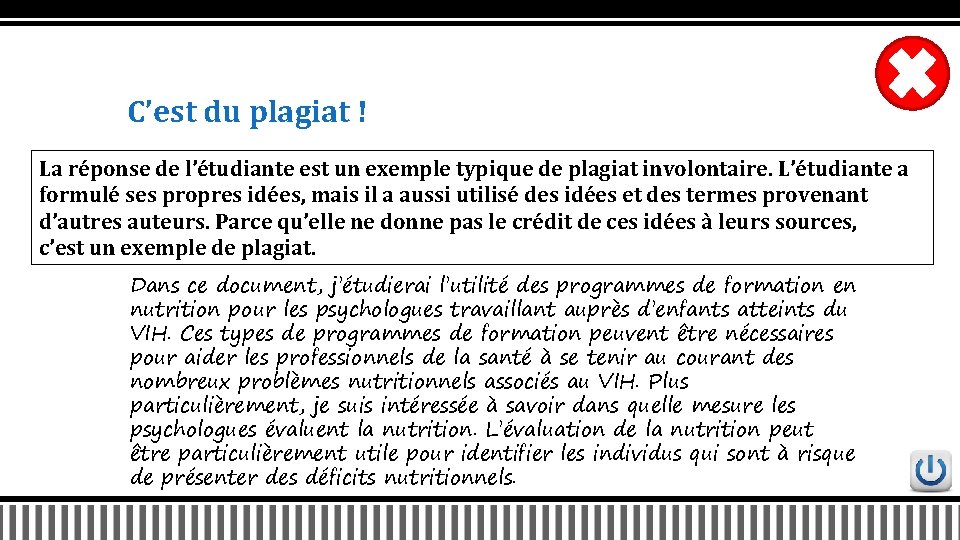 C’est du plagiat !

La réponse de l’étudiante est un exemple typique de plagiat involontaire. L’étudiante a formulé ses propres idées, mais il a aussi utilisé des idées et des termes provenant d’autres auteurs. Parce qu’elle ne donne pas le crédit de ces idées à leurs sources, c’est un exemple de plagiat.

Dans ce document, j’étudierai l’utilité des programmes de formation en nutrition pour les psychologues travaillant auprès d’enfants atteints du VIH. Ces types de programmes de formation peuvent être nécessaires pour aider les professionnels de la santé à se tenir au courant des nombreux problèmes nutritionnels associés au VIH. Plus particulièrement, je suis intéressée à savoir dans quelle mesure les psychologues évaluent la nutrition. L’évaluation de la nutrition peut être particulièrement utile pour identifier les individus qui sont à risque de présenter des déficits nutritionnels.